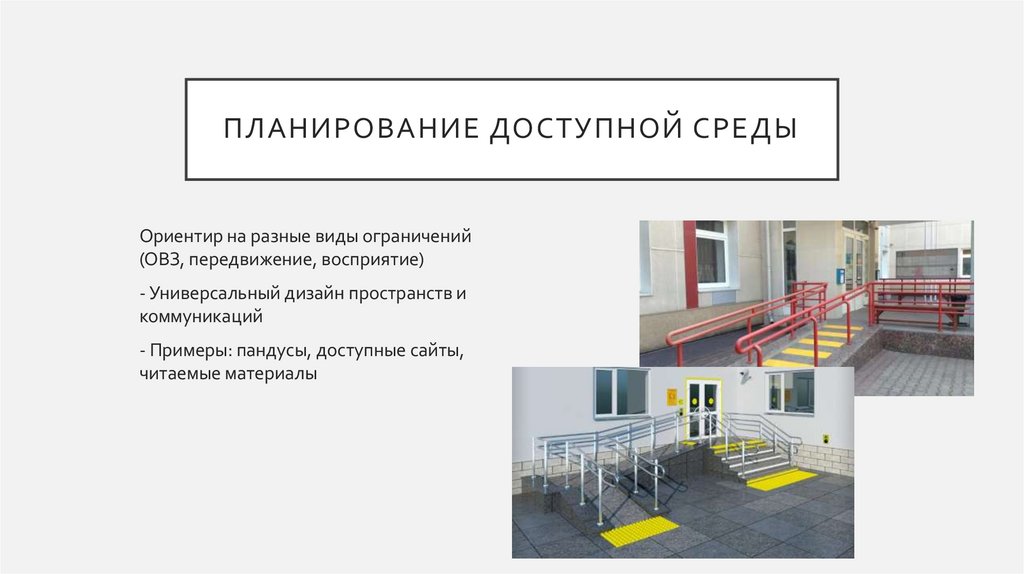 ПЛАНИРОВАНИЕ ДОСТУПНОЙ СРЕДЫ

Ориентир на разные виды ограничений (ОВЗ, передвижение, восприятие)

- Универсальный дизайн пространств и коммуникаций

- Примеры: пандусы, доступные сайты, читаемые материалы